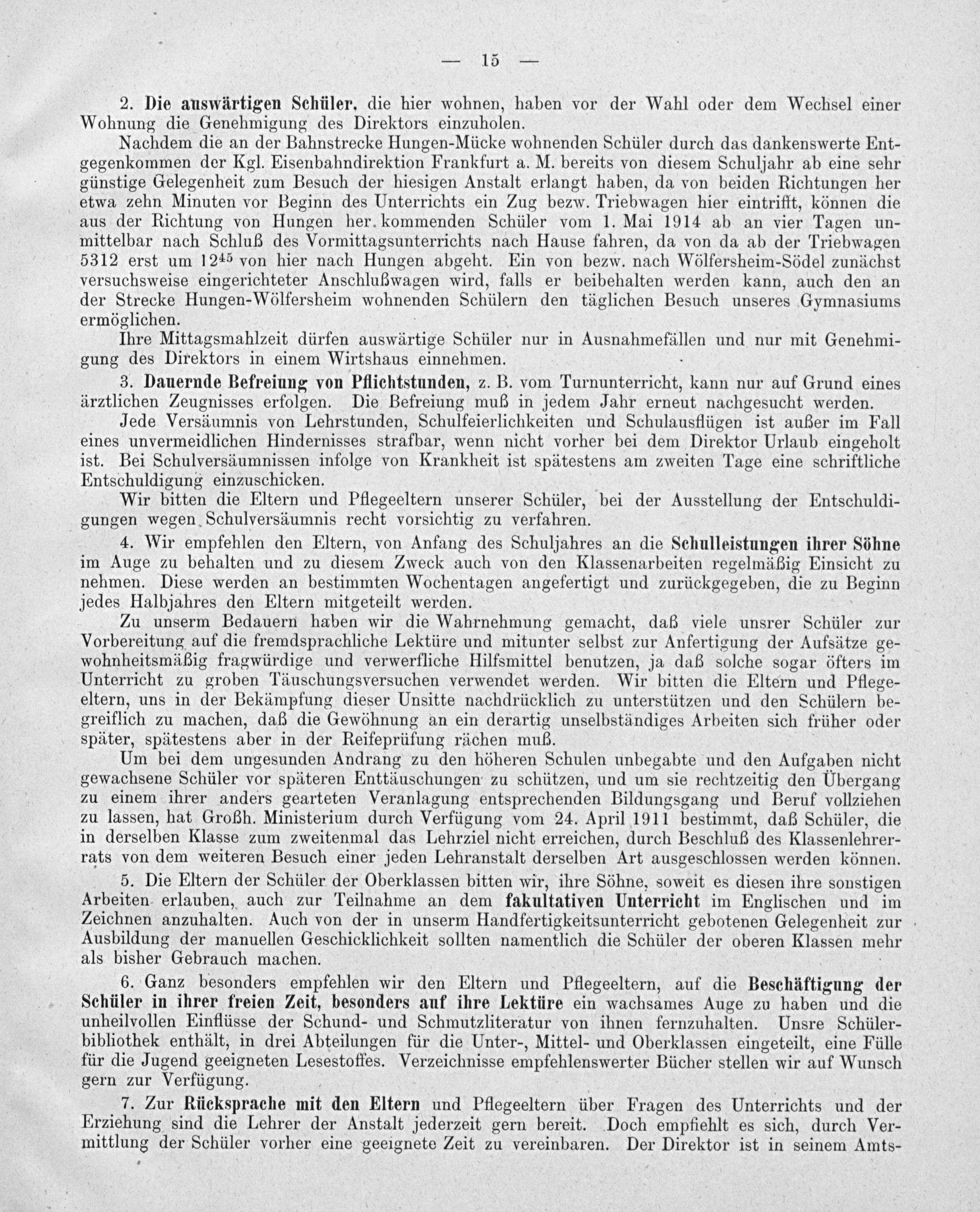 — 15 —

2. Die auswärtigen Schüler, die hier wohnen, haben vor der Wahl oder dem Wechsel einer Wohnung die Genehmigung des Direktors einzuholen.

Nachdem die an der Bahnstrecke Hungen-Mücke wohnenden Schüler durch das dankenswerte Entgegenkommen der Kgl. Eisenbahndirektion Frankfurt a. M. bereits von diesem Schuljahr ab eine sehr günstige Gelegenheit zum Besuch der hiesigen Anstalt erlangt haben, da von beiden Richtungen her etwa zehn Minuten vor Beginn des Unterrichts ein Zug bezw. Triebwagen hier eintrifft, können die aus der Richtung von Hungen her kommenden Schüler vom 1. Mai 1914 ab an vier Tagen unmittelbar nach Schluß des Vormittagsunterrichts nach Hause fahren, da von da ab der Triebwagen 5312 erst um $12^{45}$ von hier nach Hungen abgeht. Ein von bezw. nach Wölfersheim-Södel zunächst versuchsweise eingerichteter Anschlußwagen wird, falls er beibehalten werden kann, auch den an der Strecke Hungen-Wölfersheim wohnenden Schülern den täglichen Besuch unseres Gymnasiums ermöglichen.

Ihre Mittagsmahlzeit dürfen auswärtige Schüler nur in Ausnahmefällen und nur mit Genehmigung des Direktors in einem Wirtshaus einnehmen.

3. Dauernde Befreiung von Pflichtstunden, z. B. vom Turnunterricht, kann nur auf Grund eines ärztlichen Zeugnisses erfolgen. Die Befreiung muß in jedem Jahr erneut nachgesucht werden.

Jede Versäumnis von Lehrstunden, Schulfeierlichkeiten und Schulausflügen ist außer im Fall eines unvermeidlichen Hindernisses strafbar, wenn nicht vorher bei dem Direktor Urlaub eingeholt ist. Bei Schulversäumnissen infolge von Krankheit ist spätestens am zweiten Tage eine schriftliche Entschuldigung einzuschicken.

Wir bitten die Eltern und Pflegeeltern unserer Schüler, bei der Ausstellung der Entschuldigungen wegen Schulversäumnis recht vorsichtig zu verfahren.

4. Wir empfehlen den Eltern, von Anfang des Schuljahres an die Schulleistungen ihrer Söhne im Auge zu behalten und zu diesem Zweck auch von den Klassenarbeiten regelmäßig Einsicht zu nehmen. Diese werden an bestimmten Wochentagen angefertigt und zurückgegeben, die zu Beginn jedes Halbjahres den Eltern mitgeteilt werden.

Zu unserm Bedauern haben wir die Wahrnehmung gemacht, daß viele unsrer Schüler zur Vorbereitung auf die fremdsprachliche Lektüre und mitunter selbst zur Anfertigung der Aufsätze gewohnheitsmäßig fragwürdige und verwerfliche Hilfsmittel benutzen, ja daß solche sogar öfters im Unterricht zu groben Täuschungsversuchen verwendet werden. Wir bitten die Eltern und Pflegeeltern, uns in der Bekämpfung dieser Unsitte nachdrücklich zu unterstützen und den Schülern begreiflich zu machen, daß die Gewöhnung an ein derartig unselbständiges Arbeiten sich früher oder später, spätestens aber in der Reifeprüfung rächen muß.

Um bei dem ungesunden Andrang zu den höheren Schulen unbegabte und den Aufgaben nicht gewachsene Schüler vor späteren Enttäuschungen zu schützen, und um sie rechtzeitig den Übergang zu einem ihrer anders gearteten Veranlagung entsprechenden Bildungsgang und Beruf vollziehen zu lassen, hat Großh. Ministerium durch Verfügung vom 24. April 1911 bestimmt, daß Schüler, die in derselben Klasse zum zweitenmal das Lehrziel nicht erreichen, durch Beschluß des Klassenlehrerrats von dem weiteren Besuch einer jeden Lehranstalt derselben Art ausgeschlossen werden können.

5. Die Eltern der Schüler der Oberklassen bitten wir, ihre Söhne, soweit es diesen ihre sonstigen Arbeiten erlauben, auch zur Teilnahme an dem fakultativen Unterricht im Englischen und im Zeichnen anzuhalten. Auch von der in unserm Handfertigkeitsunterricht gebotenen Gelegenheit zur Ausbildung der manuellen Geschicklichkeit sollten namentlich die Schüler der oberen Klassen mehr als bisher Gebrauch machen.

6. Ganz besonders empfehlen wir den Eltern und Pflegeeltern, auf die Beschäftigung der Schüler in ihrer freien Zeit, besonders auf ihre Lektüre ein wachsames Auge zu haben und die unheilvollen Einflüsse der Schund- und Schmutzliteratur von ihnen fernzuhalten. Unsre Schülerbibliothek enthält, in drei Abteilungen für die Unter-, Mittel- und Oberklassen eingeteilt, eine Fülle für die Jugend geeigneten Lesestoffes. Verzeichnisse empfehlenswerter Bücher stellen wir auf Wunsch gern zur Verfügung.

7. Zur Rücksprache mit den Eltern und Pflegeeltern über Fragen des Unterrichts und der Erziehung sind die Lehrer der Anstalt jederzeit gern bereit. Doch empfiehlt es sich, durch Vermittlung der Schüler vorher eine geeignete Zeit zu vereinbaren. Der Direktor ist in seinem Amts-